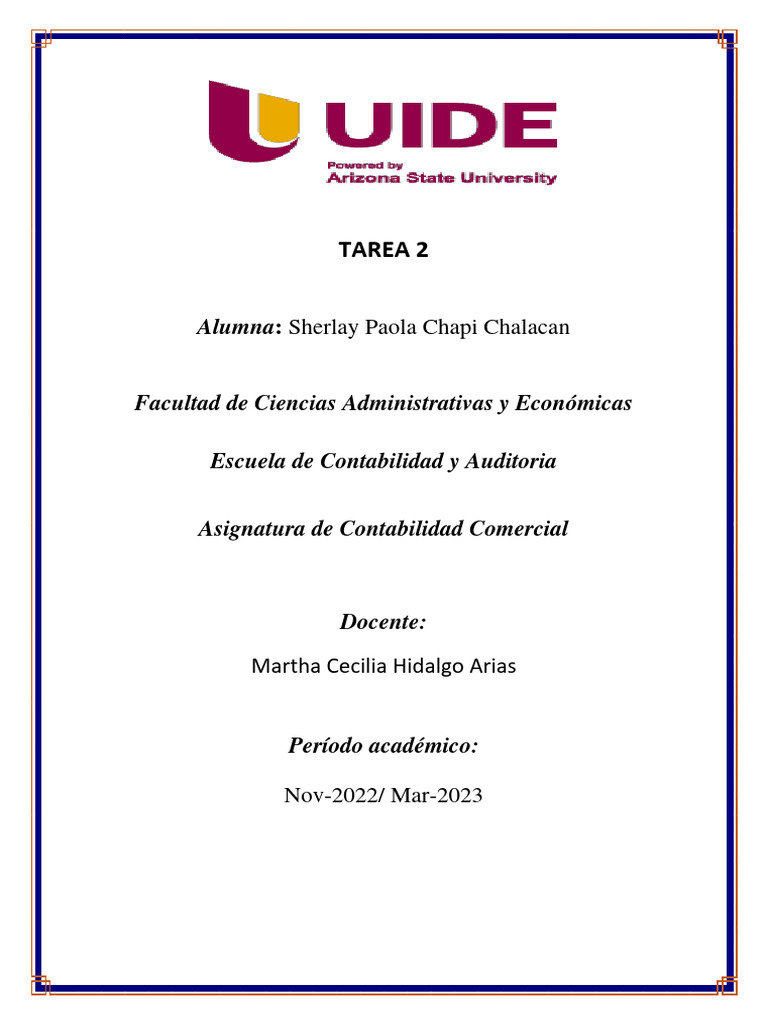 UIDE
Powered by
Arizona State University

TAREA 2

Alumna: Sherlay Paola Chapi Chalacan

Facultad de Ciencias Administrativas y Económicas

Escuela de Contabilidad y Auditoria

Asignatura de Contabilidad Comercial

Docente:

Martha Cecilia Hidalgo Arias

Período académico:

Nov-2022/ Mar-2023